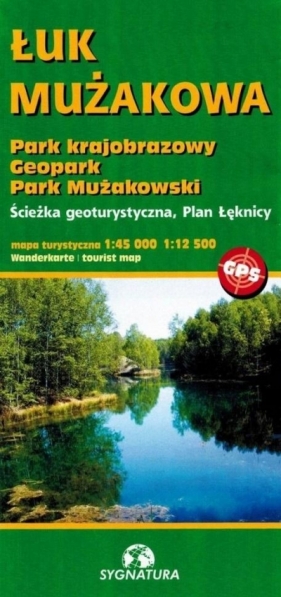 ŁUK MUŻAKOWA

Park krajobrazowy
Geopark
Park Mużakowski

Ścieżka geoturystyczna, Plan Łęknicy

mapa turystyczna 1:45 000 1:12 500
Wanderkarte | tourist map

GPS

SYGNATURA